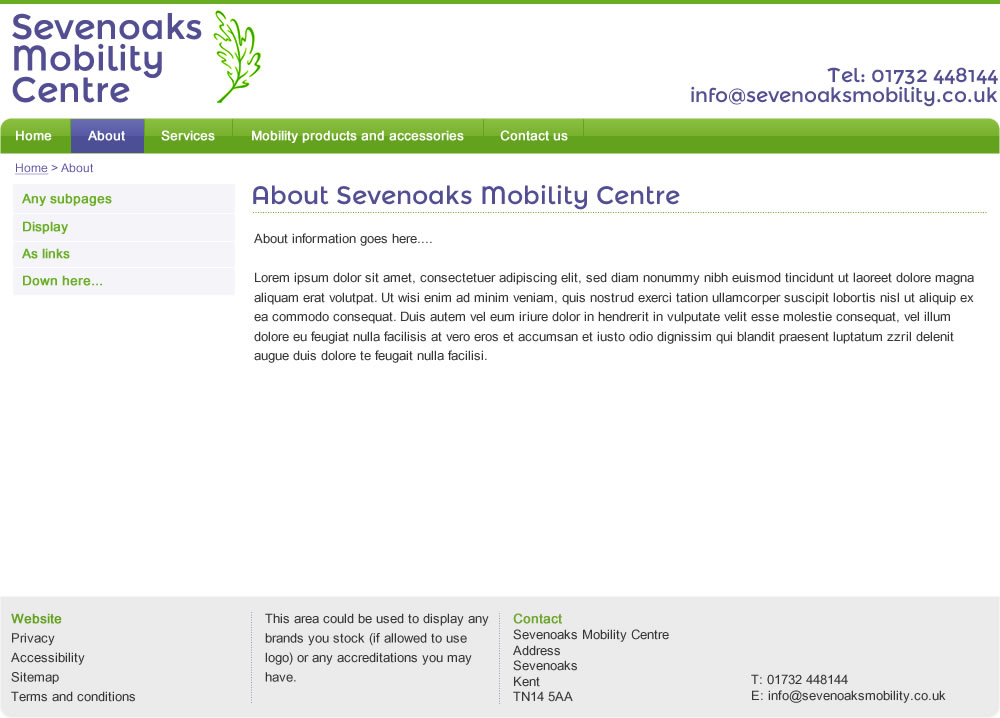 Sevenoaks Mobility Centre

Tel: 01732 448144
info@sevenoaksmobility.co.uk

Home About Services Mobility products and accessories Contact us

Home > About

Any subpages
Display
As links
Down here...

About Sevenoaks Mobility Centre

About information goes here....

Lorem ipsum dolor sit amet, consectetuer adipiscing elit, sed diam nonummy nibh euismod tincidunt ut laoreet dolore magna aliquam erat volutpat. Ut wisi enim ad minim veniam, quis nostrud exerci tation ullamcorper suscipit lobortis nisl ut aliquip ex ea commodo consequat. Duis autem vel eum iriure dolor in hendrerit in vulputate velit esse molestie consequat, vel illum dolore eu feugiat nulla facilisis at vero eros et accumsan et iusto odio dignissim qui blandit praesent luptatum zzril delenit augue duis dolore te feugait nulla facilisi.

Website
Privacy
Accessibility
Sitemap
Terms and conditions

This area could be used to display any brands you stock (if allowed to use logo) or any accreditations you may have.

Contact
Sevenoaks Mobility Centre
Address
Sevenoaks
Kent
TN14 5AA

T: 01732 448144
E: info@sevenoaksmobility.co.uk